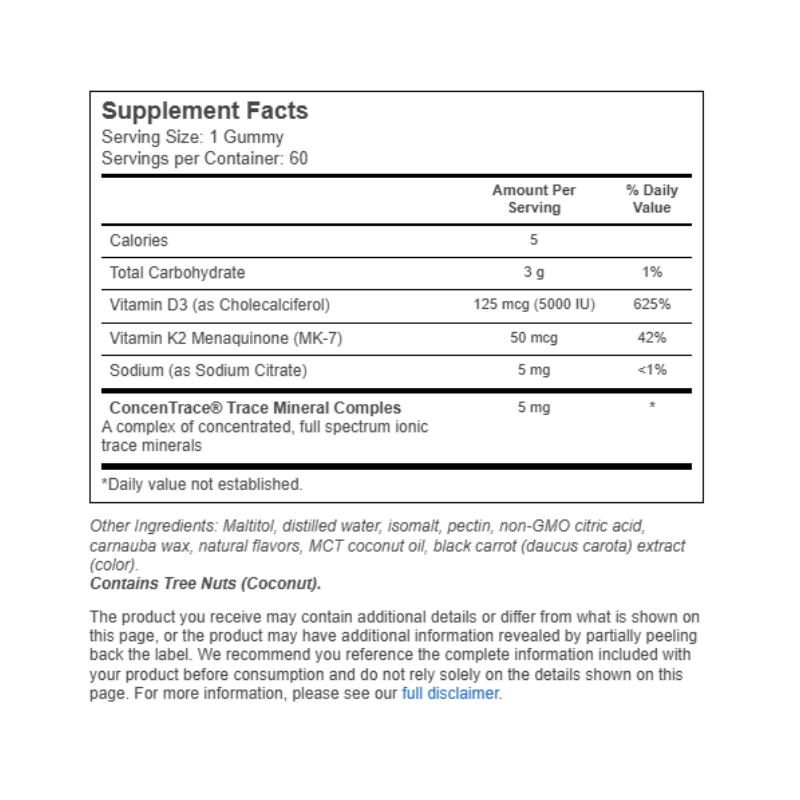 Supplement Facts
Serving Size: 1 Gummy
Servings per Container: 60

| | Amount Per Serving | % Daily Value |
|---|---|---|
| Calories | 5 | |
| Total Carbohydrate | 3 g | 1% |
| Vitamin D3 (as Cholecalciferol) | 125 mcg (5000 IU) | 625% |
| Vitamin K2 Menaquinone (MK-7) | 50 mcg | 42% |
| Sodium (as Sodium Citrate) | 5 mg | <1% |
| ConcenTrace® Trace Mineral Comples A complex of concentrated, full spectrum ionic trace minerals | 5 mg | * |

*Daily value not established.

Other Ingredients: Maltitol, distilled water, isomalt, pectin, non-GMO citric acid, carnauba wax, natural flavors, MCT coconut oil, black carrot (daucus carota) extract (color).
Contains Tree Nuts (Coconut).

The product you receive may contain additional details or differ from what is shown on this page, or the product may have additional information revealed by partially peeling back the label. We recommend you reference the complete information included with your product before consumption and do not rely solely on the details shown on this page. For more information, please see our full disclaimer.